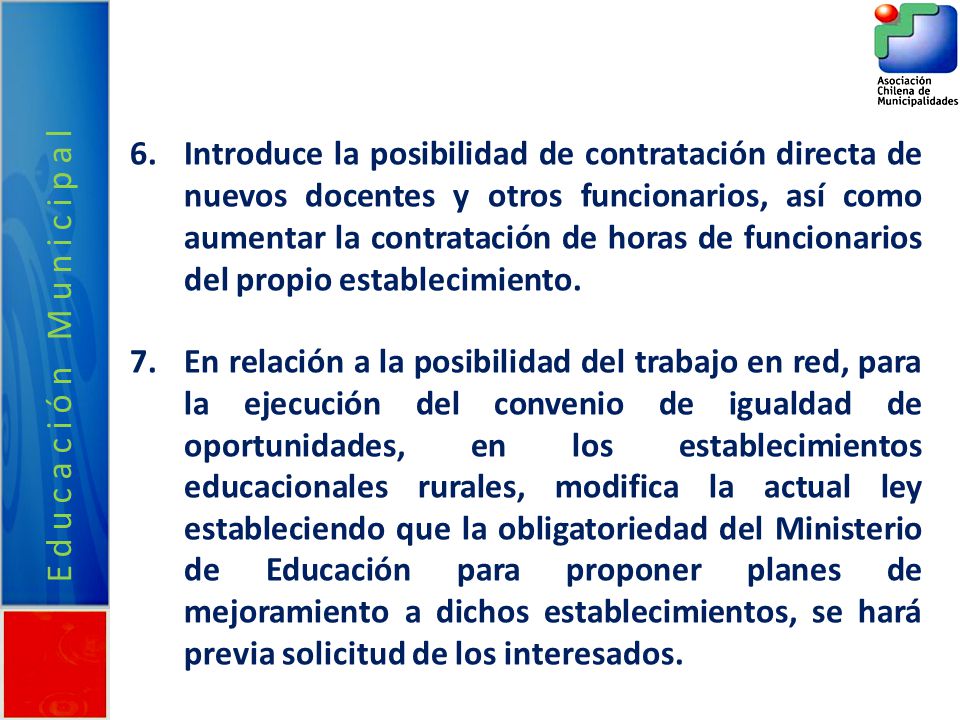 Educación Municipal

Asociación Chilena de Municipalidades

6. Introduce la posibilidad de contratación directa de nuevos docentes y otros funcionarios, así como aumentar la contratación de horas de funcionarios del propio establecimiento.

7. En relación a la posibilidad del trabajo en red, para la ejecución del convenio de igualdad de oportunidades, en los establecimientos educacionales rurales, modifica la actual ley estableciendo que la obligatoriedad del Ministerio de Educación para proponer planes de mejoramiento a dichos establecimientos, se hará previa solicitud de los interesados.